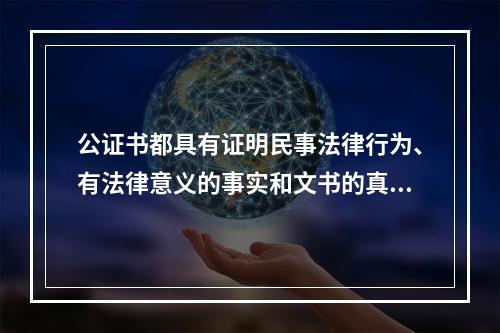 公证书都具有证明民事法律行为、有法律意义的事实和文书的真...